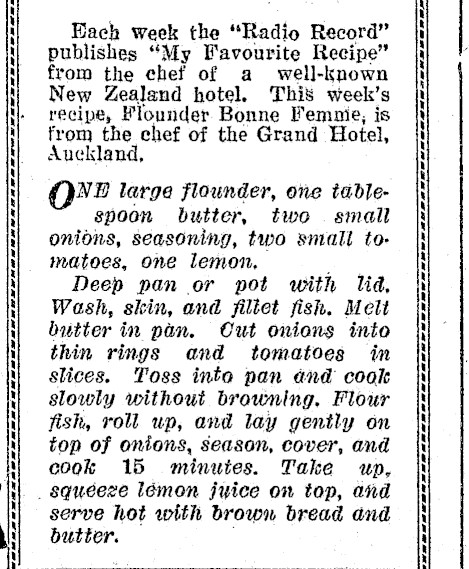 Each week the "Radio Record" publishes "My Favourite Recipe" from the chef of a well-known New Zealand hotel. This week's recipe, Flounder Bonne Femme, is from the chef of the Grand Hotel, Auckland.

ONE large flounder, one tablespoon butter, two small onions, seasoning, two small tomatoes, one lemon.

Deep pan or pot with lid. Wash, skin, and fillet fish. Melt butter in pan. Cut onions into thin rings and tomatoes in slices. Toss into pan and cook slowly without browning. Flour fish, roll up, and lay gently on top of onions, season, cover, and cook 15 minutes. Take up, squeeze lemon juice on top, and serve hot with brown bread and butter.